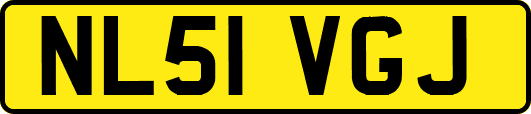 NL51 VGJ